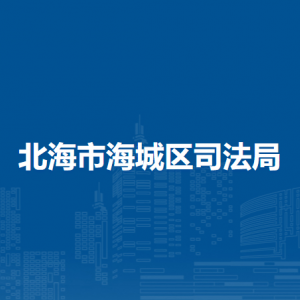 北海市海城区司法局